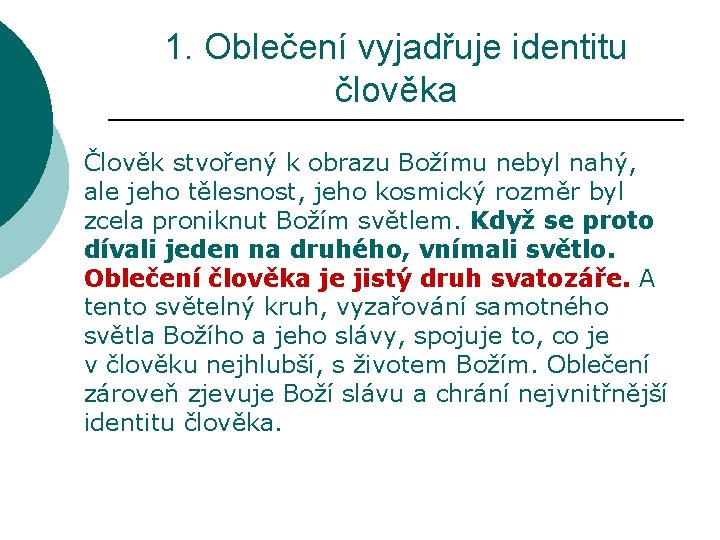 1. Oblečení vyjadřuje identitu člověka

Člověk stvořený k obrazu Božímu nebyl nahý, ale jeho tělesnost, jeho kosmický rozměr byl zcela proniknut Božím světlem. Když se proto dívali jeden na druhého, vnímali světlo. Oblečení člověka je jistý druh svatozáře. A tento světelný kruh, vyzařování samotného světla Božího a jeho slávy, spojuje to, co je v člověku nejhlubší, s životem Božím. Oblečení zároveň zjevuje Boží slávu a chrání nejvnitřnější identitu člověka.